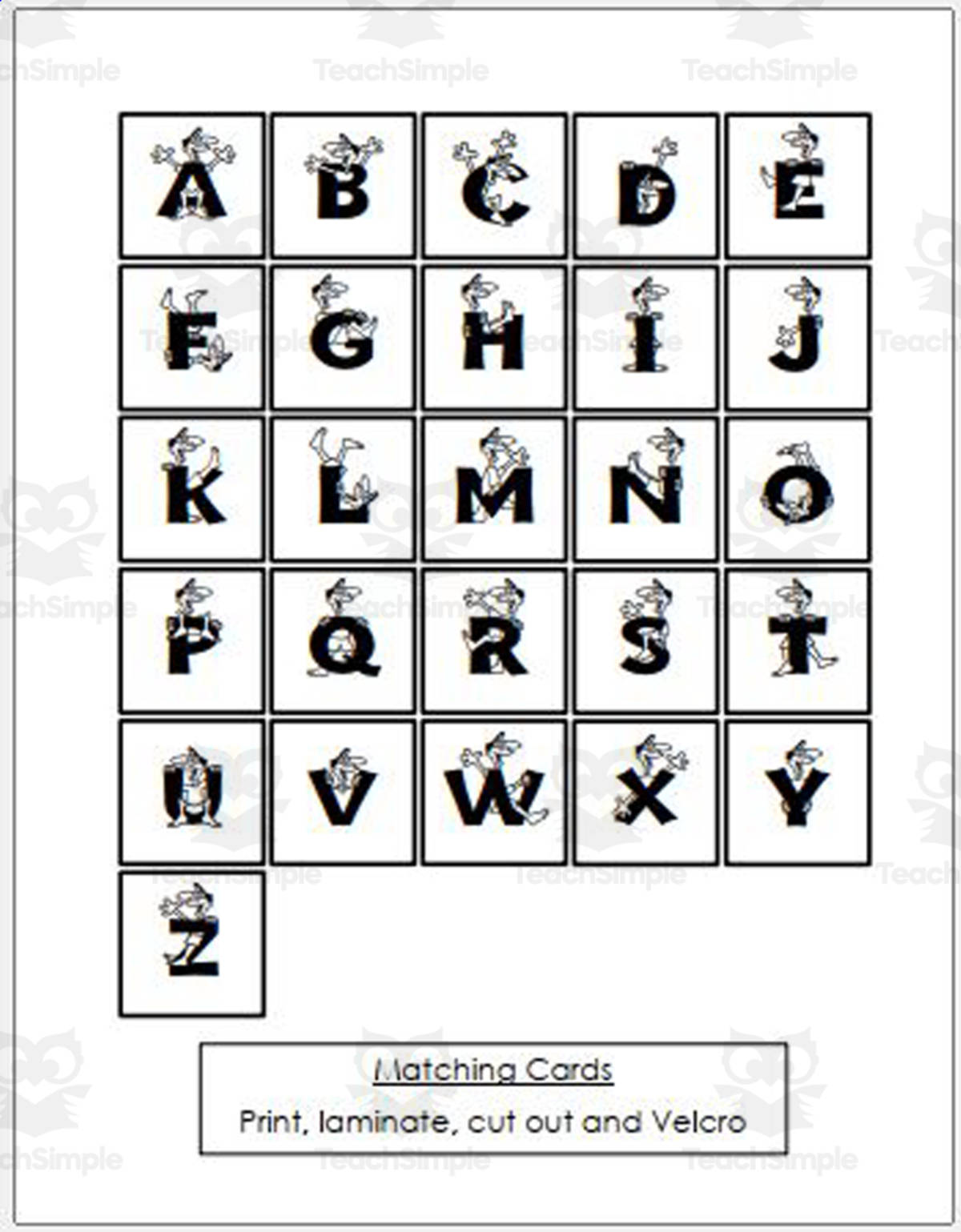 TeachSimple

| A | B | C | D | E |
|---|---|---|---|---|
| F | G | H | I | J |
| K | L | M | N | O |
| P | Q | R | S | T |
| U | V | W | X | Y |
| Z | | | | |

Matching Cards

Print, laminate, cut out and Velcro